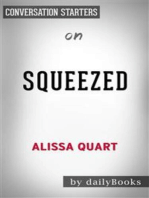 CONVERSATION STARTERS

on

SQUEEZED

ALISSA QUART

by dailyBooks